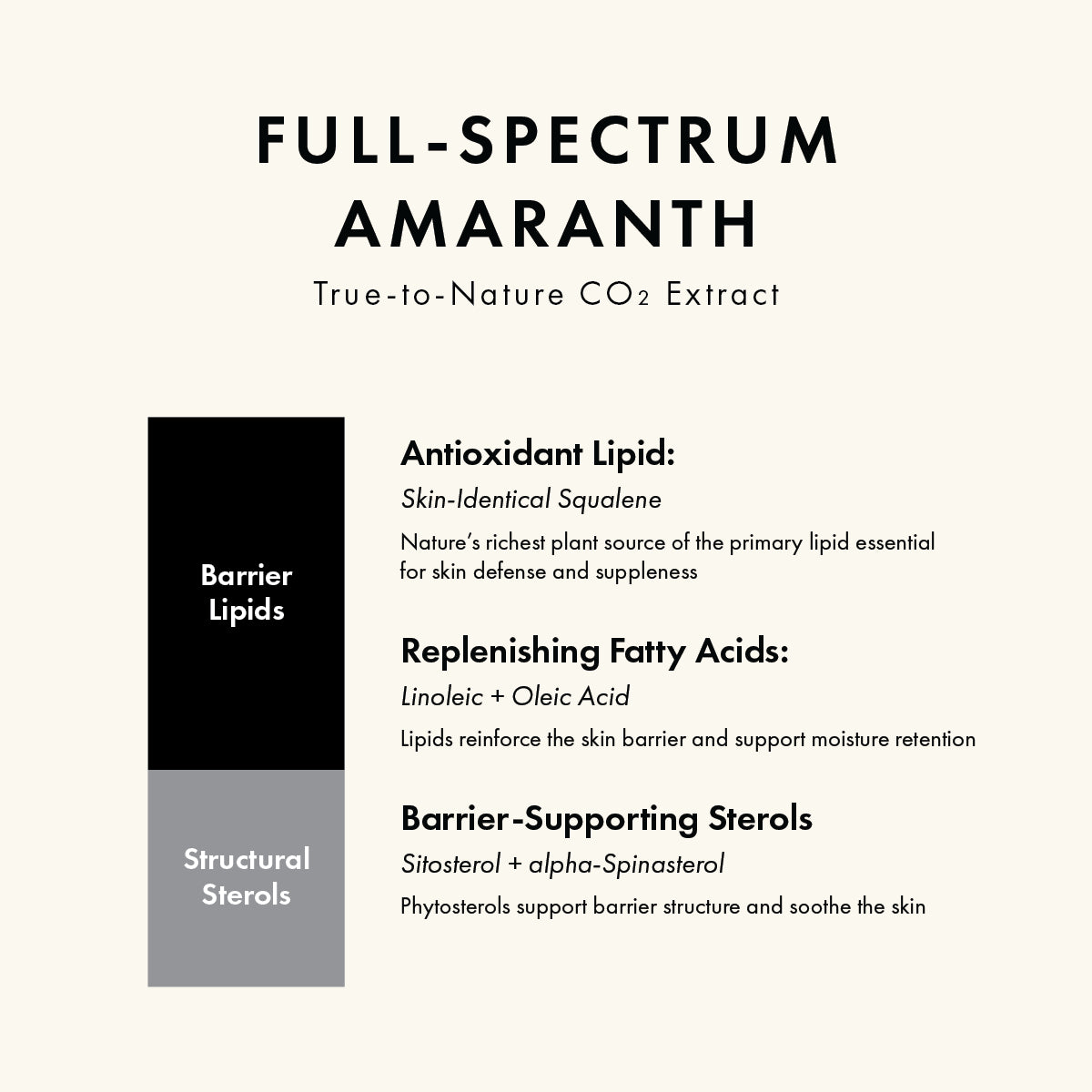 FULL-SPECTRUM AMARANTH

True-to-Nature $CO_2$ Extract

Barrier Lipids

Structural Sterols

Antioxidant Lipid:

Skin-Identical Squalene

Nature's richest plant source of the primary lipid essential for skin defense and suppleness

Replenishing Fatty Acids:

Linoleic + Oleic Acid

Lipids reinforce the skin barrier and support moisture retention

Barrier-Supporting Sterols

Sitosterol + alpha-Spinasterol

Phytosterols support barrier structure and soothe the skin